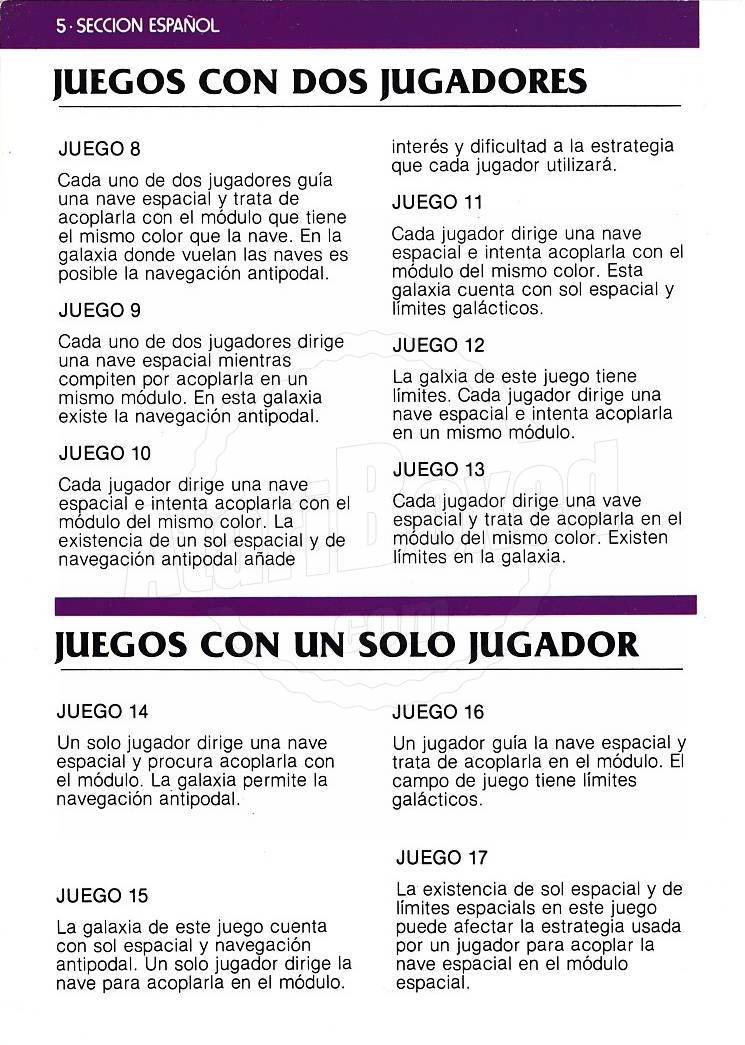 5 · SECCION ESPAÑOL

JUEGOS CON DOS JUGADORES

JUEGO 8

Cada uno de dos jugadores guía una nave espacial y trata de acoplarla con el módulo que tiene el mismo color que la nave. En la galaxia donde vuelan las naves es posible la navegación antipodal.

JUEGO 9

Cada uno de dos jugadores dirige una nave espacial mientras compiten por acoplarla en un mismo módulo. En esta galaxia existe la navegación antipodal.

JUEGO 10

Cada jugador dirige una nave espacial e intenta acoplarla con el módulo del mismo color. La existencia de un sol espacial y de navegación antipodal añade interés y dificultad a la estrategia que cada jugador utilizará.

JUEGO 11

Cada jugador dirige una nave espacial e intenta acoplarla con el módulo del mismo color. Esta galaxia cuenta con sol espacial y límites galácticos.

JUEGO 12

La galxia de este juego tiene límites. Cada jugador dirige una nave espacial e intenta acoplarla en un mismo módulo.

JUEGO 13

Cada jugador dirige una vave espacial y trata de acoplarla en el módulo del mismo color. Existen límites en la galaxia.

JUEGOS CON UN SOLO JUGADOR

JUEGO 14

Un solo jugador dirige una nave espacial y procura acoplarla con el módulo. La galaxia permite la navegación antipodal.

JUEGO 15

La galaxia de este juego cuenta con sol espacial y navegación antipodal. Un solo jugador dirige la nave para acoplarla en el módulo.

JUEGO 16

Un jugador guía la nave espacial y trata de acoplarla en el módulo. El campo de juego tiene límites galácticos.

JUEGO 17

La existencia de sol espacial y de límites espacials en este juego puede afectar la estrategia usada por un jugador para acoplar la nave espacial en el módulo espacial.